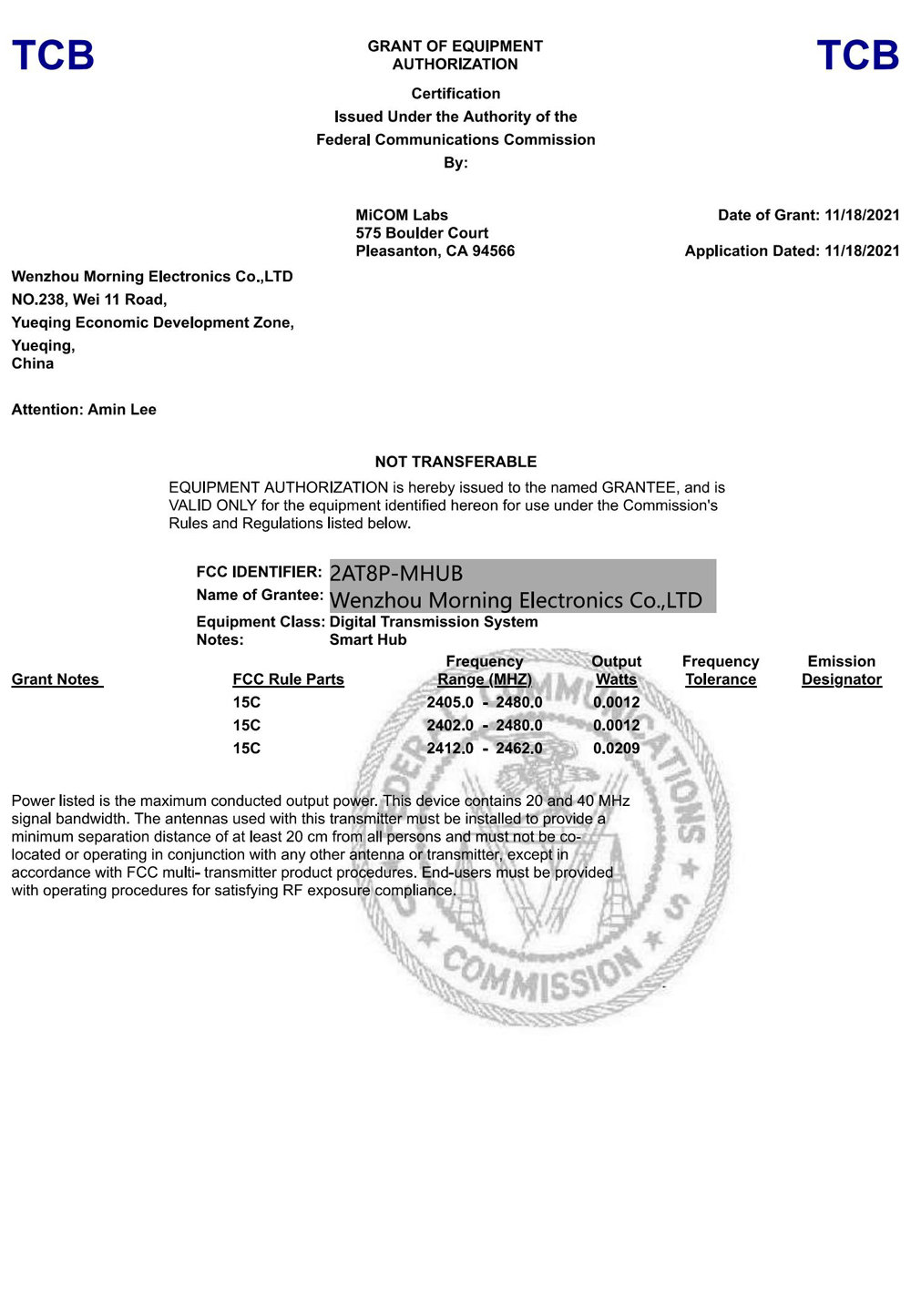 TCB

GRANT OF EQUIPMENT AUTHORIZATION

TCB

Certification
Issued Under the Authority of the
Federal Communications Commission
By:

MiCOM Labs
575 Boulder Court
Pleasanton, CA 94566

Date of Grant: 11/18/2021

Application Dated: 11/18/2021

Wenzhou Morning Electronics Co.,LTD
NO.238, Wei 11 Road,
Yueqing Economic Development Zone,
Yueqing,
China

Attention: Amin Lee

NOT TRANSFERABLE

EQUIPMENT AUTHORIZATION is hereby issued to the named GRANTEE, and is VALID ONLY for the equipment identified hereon for use under the Commission's Rules and Regulations listed below.

FCC IDENTIFIER: 2AT8P-MHUB
Name of Grantee: Wenzhou Morning Electronics Co.,LTD
Equipment Class: Digital Transmission System
Notes: Smart Hub

| Grant Notes | FCC Rule Parts | Frequency Range (MHZ) | Output Watts | Frequency Tolerance | Emission Designator |
|---|---|---|---|---|---|
| | 15C | 2405.0 - 2480.0 | 0.0012 | | |
| | 15C | 2402.0 - 2480.0 | 0.0012 | | |
| | 15C | 2412.0 - 2462.0 | 0.0209 | | |

Power listed is the maximum conducted output power. This device contains 20 and 40 MHz signal bandwidth. The antennas used with this transmitter must be installed to provide a minimum separation distance of at least 20 cm from all persons and must not be co-located or operating in conjunction with any other antenna or transmitter, except in accordance with FCC multi- transmitter product procedures. End-users must be provided with operating procedures for satisfying RF exposure compliance.

COMMUNICATIONS COMMISSION